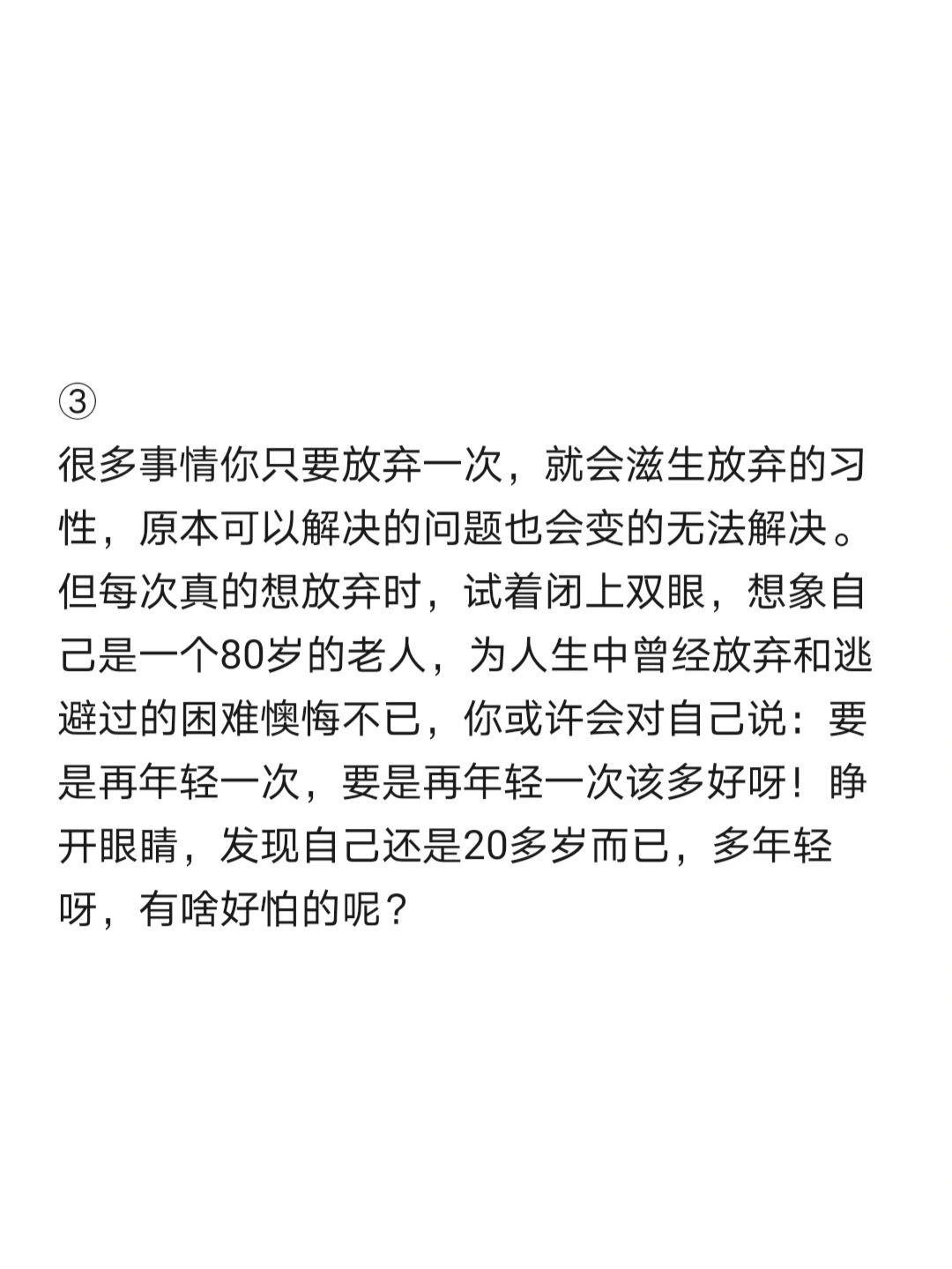 ③
很多事情你只要放弃一次，就会滋生放弃的习性，原本可以解决的问题也会变的无法解决。但每次真的想放弃时，试着闭上双眼，想象自己是一个80岁的老人，为人生中曾经放弃和逃避过的困难懊悔不已，你或许会对自己说：要是再年轻一次，要是再年轻一次该多好呀！睁开眼睛，发现自己还是20多岁而已，多年轻呀，有啥好怕的呢？